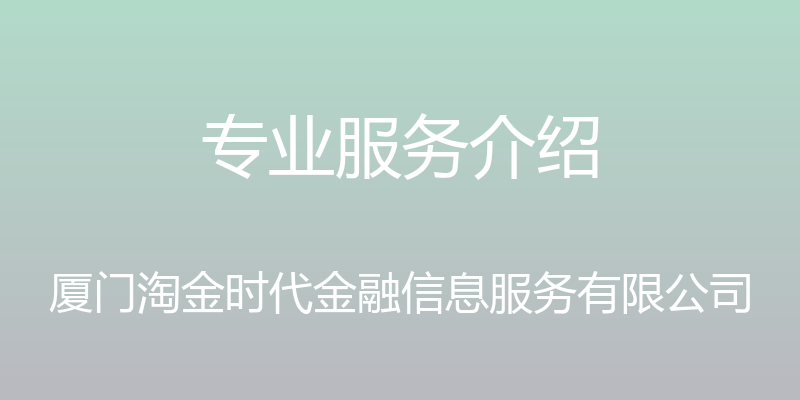 专业服务介绍

厦门淘金时代金融信息服务有限公司